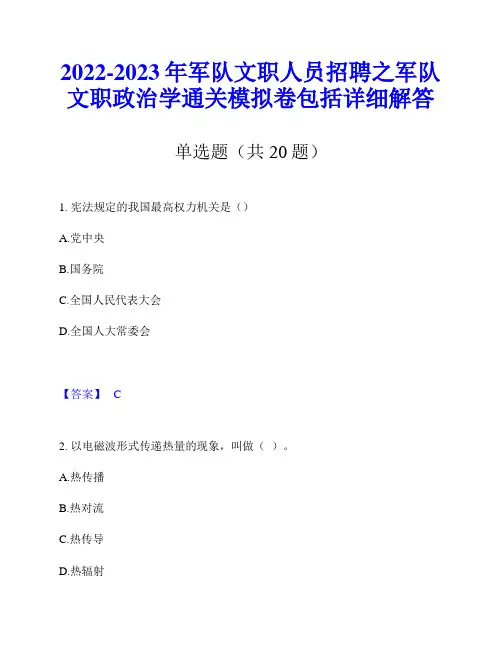 2022-2023年军队文职人员招聘之军队文职政治学通关模拟卷包括详细解答

单选题（共20题）

1. 宪法规定的我国最高权力机关是（）

A.党中央

B.国务院

C.全国人民代表大会

D.全国人大常委会

【答案】 C

2. 以电磁波形式传递热量的现象，叫做（ ）。

A.热传播

B.热对流

C.热传导

D.热辐射